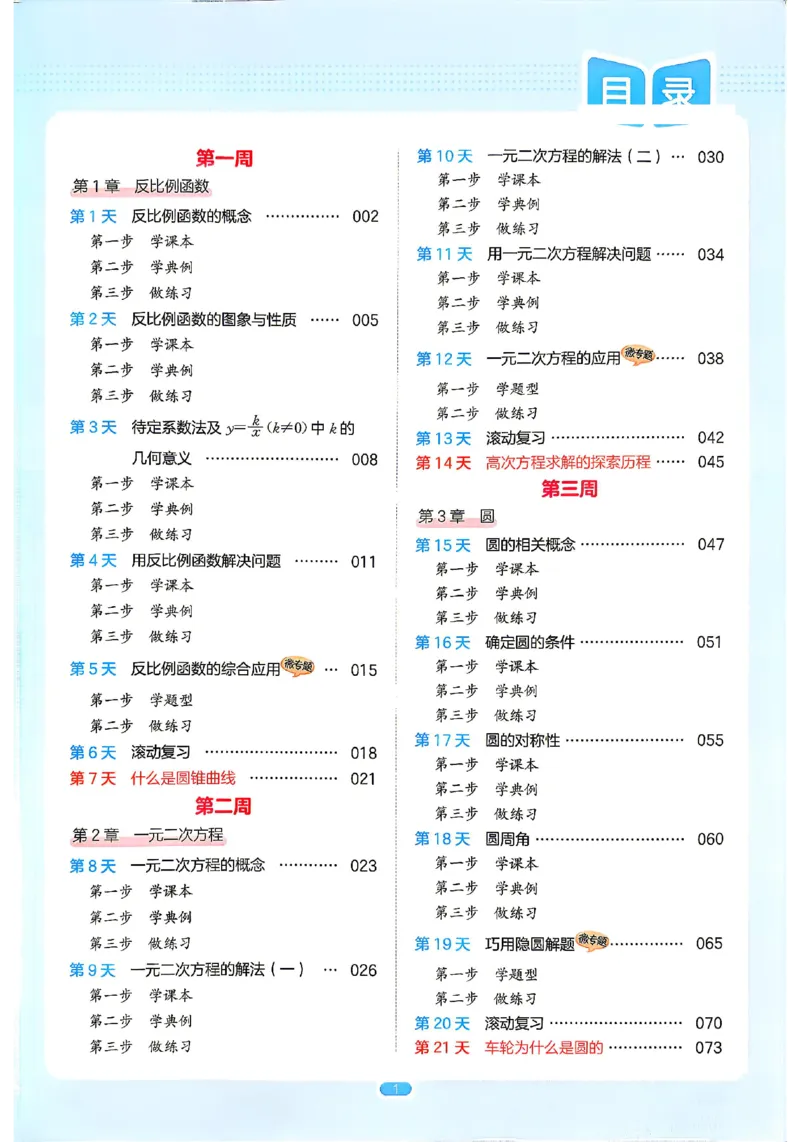 目录

第一周

第1章 反比例函数

第1天 反比例函数的概念 002
第一步 学课本
第二步 学典例
第三步 做练习

第2天 反比例函数的图象与性质 005
第一步 学课本
第二步 学典例
第三步 做练习

第3天 待定系数法及$y=\frac{k}{x}(k\neq0)$中$k$的几何意义 008
第一步 学课本
第二步 学典例
第三步 做练习

第4天 用反比例函数解决问题 011
第一步 学课本
第二步 学典例
第三步 做练习

第5天 反比例函数的综合应用 微专题 015
第一步 学题型
第二步 做练习

第6天 滚动复习 018

第7天 什么是圆锥曲线 021

第二周

第2章 一元二次方程

第8天 一元二次方程的概念 023
第一步 学课本
第二步 学典例
第三步 做练习

第9天 一元二次方程的解法(一) 026
第一步 学课本
第二步 学典例
第三步 做练习

第10天 一元二次方程的解法(二) 030
第一步 学课本
第二步 学典例
第三步 做练习

第11天 用一元二次方程解决问题 034
第一步 学课本
第二步 学典例
第三步 做练习

第12天 一元二次方程的应用 微专题 038
第一步 学题型
第二步 做练习

第13天 滚动复习 042

第14天 高次方程求解的探索历程 045

第三周

第3章 圆

第15天 圆的相关概念 047
第一步 学课本
第二步 学典例
第三步 做练习

第16天 确定圆的条件 051
第一步 学课本
第二步 学典例
第三步 做练习

第17天 圆的对称性 055
第一步 学课本
第二步 学典例
第三步 做练习

第18天 圆周角 060
第一步 学课本
第二步 学典例
第三步 做练习

第19天 巧用隐圆解题 微专题 065
第一步 学题型
第二步 做练习

第20天 滚动复习 070

第21天 车轮为什么是圆的 073

1